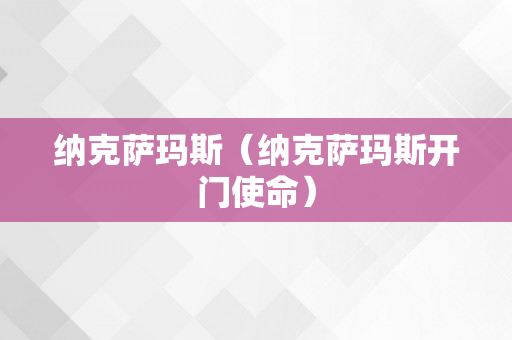 纳克萨玛斯（纳克萨玛斯开门使命）